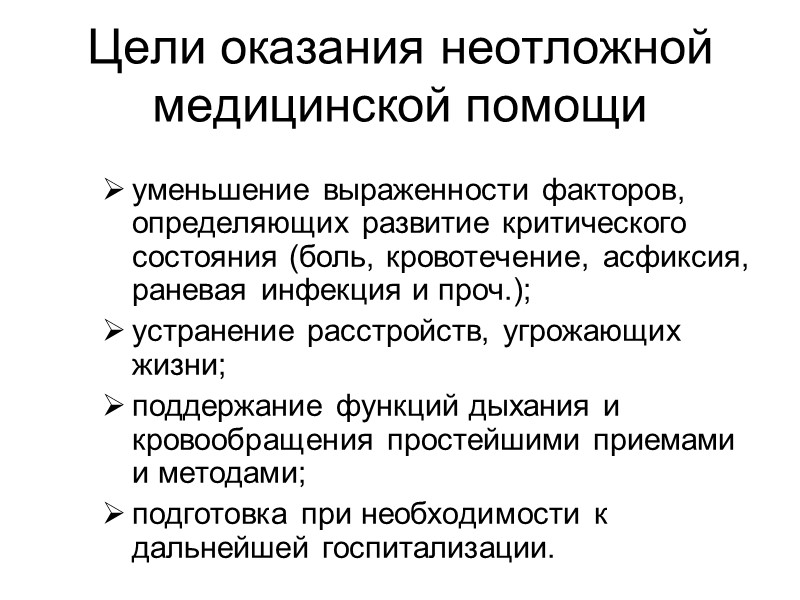 Цели оказания неотложной медицинской помощи

➢ уменьшение выраженности факторов, определяющих развитие критического состояния (боль, кровотечение, асфиксия, раневая инфекция и проч.);

➢ устранение расстройств, угрожающих жизни;

➢ поддержание функций дыхания и кровообращения простейшими приемами и методами;

➢ подготовка при необходимости к дальнейшей госпитализации.